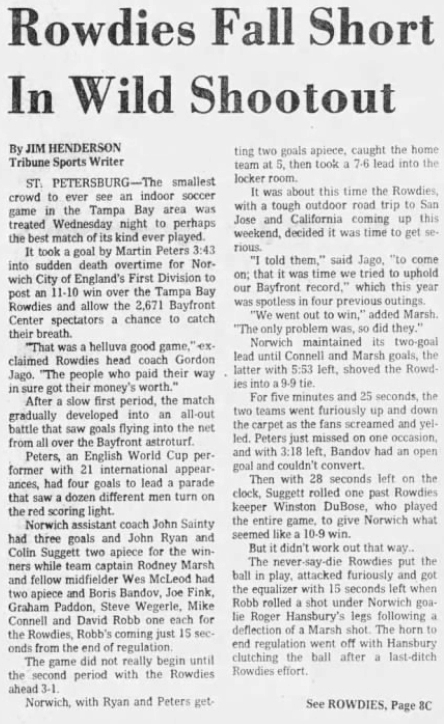 Rowdies Fall Short In Wild Shootout

By JIM HENDERSON
Tribune Sports Writer

ST. PETERSBURG—The smallest crowd to ever see an indoor soccer game in the Tampa Bay area was treated Wednesday night to perhaps the best match of its kind ever played.

It took a goal by Martin Peters 3:43 into sudden death overtime for Norwich City of England's First Division to post an 11-10 win over the Tampa Bay Rowdies and allow the 2,671 Bayfront Center spectators a chance to catch their breath.

"That was a helluva good game," exclaimed Rowdies head coach Gordon Jago. "The people who paid their way in sure got their money's worth."

After a slow first period, the match gradually developed into an all-out battle that saw goals flying into the net from all over the Bayfront astroturf.

Peters, an English World Cup performer with 21 international appearances, had four goals to lead a parade that saw a dozen different men turn on the red scoring light.

Norwich assistant coach John Sainty had three goals and John Ryan and Colin Suggett two apiece for the winners while team captain Rodney Marsh and fellow midfielder Wes McLeod had two apiece and Boris Bandov, Joe Fink, Graham Paddon, Steve Wegerle, Mike Connell and David Robb one each for the Rowdies, Robb's coming just 15 seconds from the end of regulation.

The game did not really begin until the second period with the Rowdies ahead 3-1.

Norwich, with Ryan and Peters getting two goals apiece, caught the home team at 5, then took a 7-6 lead into the locker room.

It was about this time the Rowdies, with a tough outdoor road trip to San Jose and California coming up this weekend, decided it was time to get serious.

"I told them," said Jago, "to come on; that it was time we tried to uphold our Bayfront record," which this year was spotless in four previous outings.

"We went out to win," added Marsh. "The only problem was, so did they."

Norwich maintained its two-goal lead until Connell and Marsh goals, the latter with 5:53 left, shoved the Rowdies into a 9-9 tie.

For five minutes and 25 seconds, the two teams went furiously up and down the carpet as the fans screamed and yelled. Peters just missed on one occasion, and with 3:18 left, Bandov had an open goal and couldn't convert.

Then with 28 seconds left on the clock, Suggett rolled one past Rowdies keeper Winston DuBose, who played the entire game, to give Norwich what seemed like a 10-9 win.

But it didn't work out that way..

The never-say-die Rowdies put the ball in play, attacked furiously and got the equalizer with 15 seconds left when Robb rolled a shot under Norwich goalie Roger Hansbury's legs following a deflection of a Marsh shot. The horn to end regulation went off with Hansbury clutching the ball after a last-ditch Rowdies effort.

See ROWDIES, Page 8C